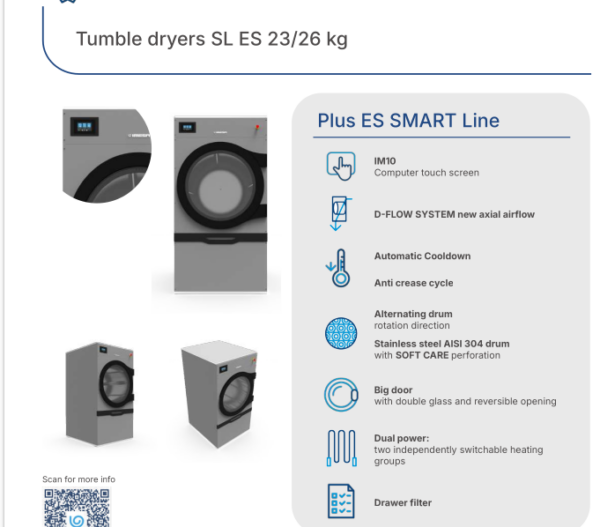 Tumble dryers SL ES 23/26 kg

Scan for more info

Plus ES SMART Line

IM10
Computer touch screen

D-FLOW SYSTEM new axial airflow

Automatic Cooldown

Anti crease cycle

Alternating drum
rotation direction

Stainless steel AISI 304 drum
with SOFT CARE perforation

Big door
with double glass and reversible opening

Dual power:
two independently switchable heating groups

Drawer filter